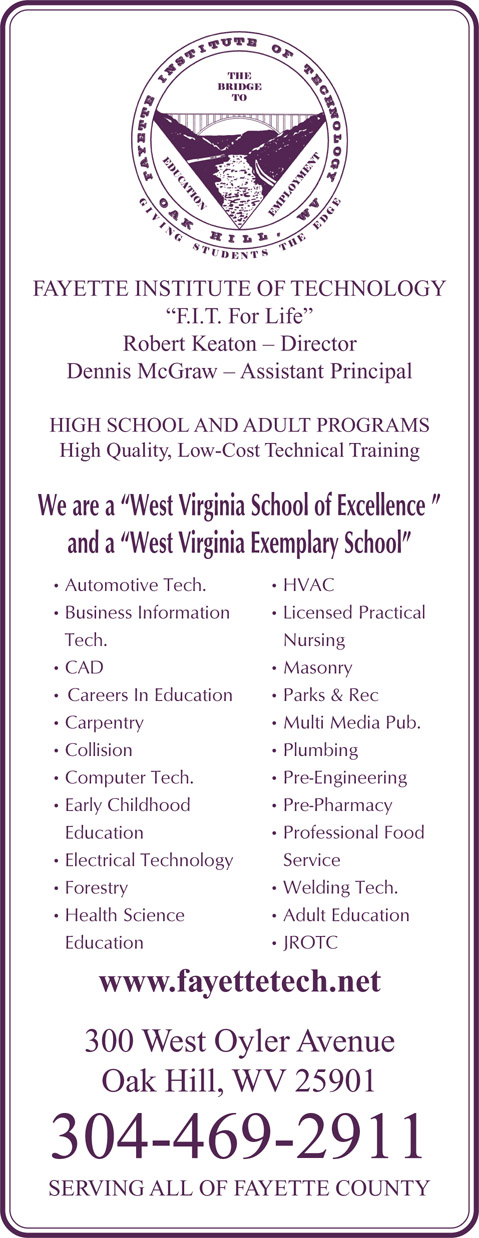 FAYETTE INSTITUTE OF TECHNOLOGY
THE BRIDGE TO
EDUCATION EMPLOYMENT
OAK HILL, WV
GIVING STUDENTS THE EDGE

FAYETTE INSTITUTE OF TECHNOLOGY
“F.I.T. For Life”
Robert Keaton – Director
Dennis McGraw – Assistant Principal

HIGH SCHOOL AND ADULT PROGRAMS
High Quality, Low-Cost Technical Training

We are a “West Virginia School of Excellence ” and a “West Virginia Exemplary School”

• Automotive Tech.
• Business Information Tech.
• CAD
• Careers In Education
• Carpentry
• Collision
• Computer Tech.
• Early Childhood Education
• Electrical Technology
• Forestry
• Health Science Education

• HVAC
• Licensed Practical Nursing
• Masonry
• Parks & Rec
• Multi Media Pub.
• Plumbing
• Pre-Engineering
• Pre-Pharmacy
• Professional Food Service
• Welding Tech.
• Adult Education
• JROTC

www.fayettetech.net

300 West Oyler Avenue
Oak Hill, WV 25901
304-469-2911
SERVING ALL OF FAYETTE COUNTY